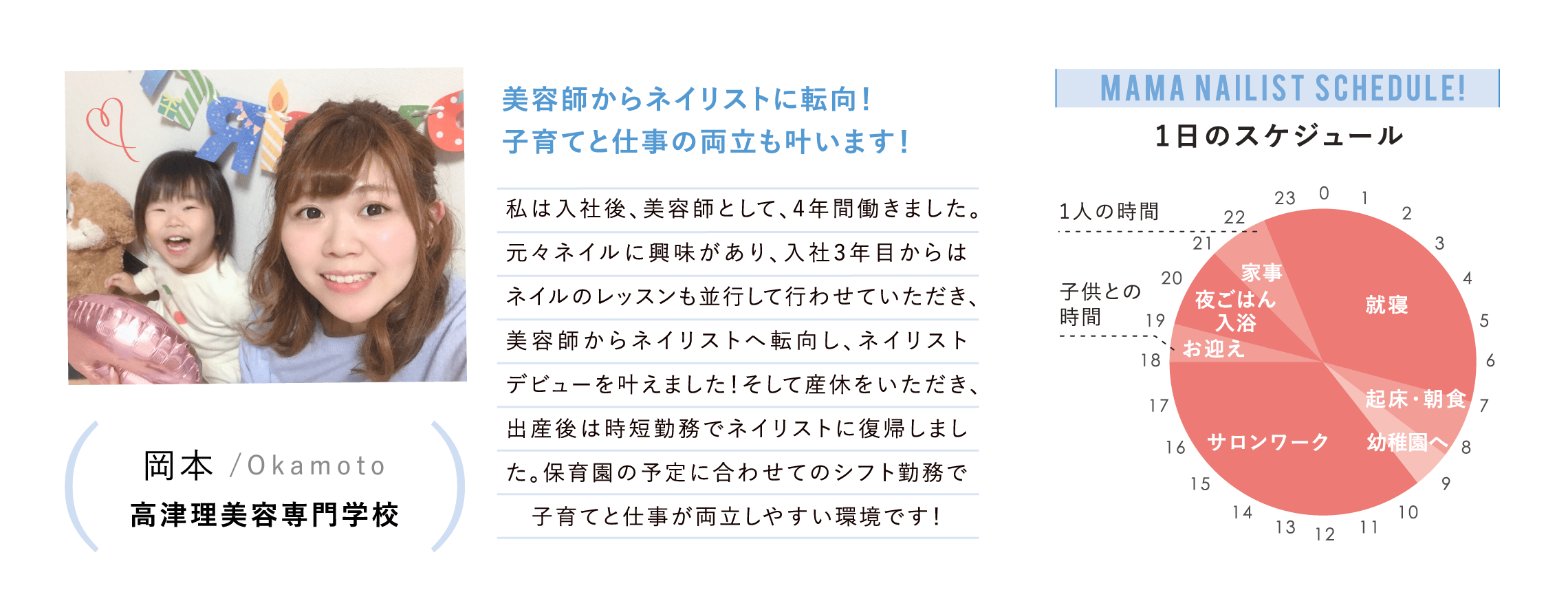 岡本 /Okamoto
高津理美容専門学校

美容師からネイリストに転向！
子育てと仕事の両立も叶います！

私は入社後、美容師として、4年間働きました。元々ネイルに興味があり、入社3年目からはネイルのレッスンも並行して行わせていただき、美容師からネイリストへ転向し、ネイリストデビューを叶えました！そして産休をいただき、出産後は時短勤務でネイリストに復帰しました。保育園の予定に合わせてのシフト勤務で子育てと仕事が両立しやすい環境です！

MAMA NAILIST SCHEDULE!
1日のスケジュール

1人の時間
子供との時間

0 1 2 3 4 5 6 7 8 9 10 11 12 13 14 15 16 17 18 19 20 21 22 23

就寝
起床・朝食
幼稚園へ
サロンワーク
お迎え
夜ごはん
入浴
家事